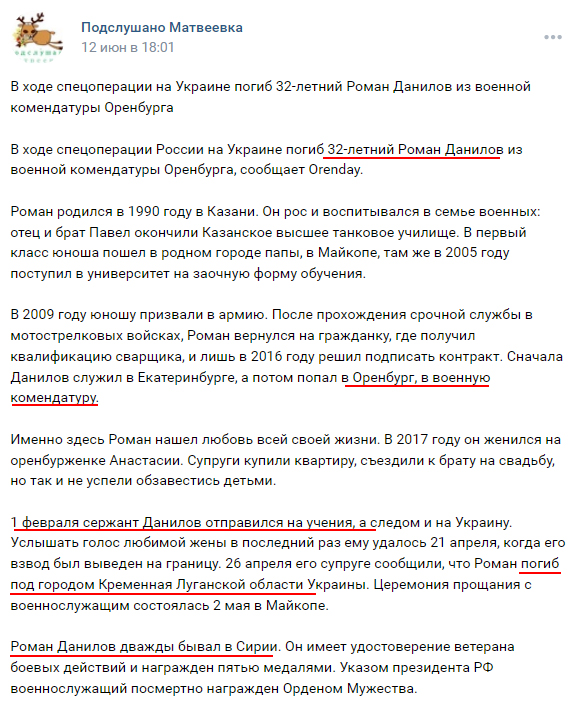 Подслушано Матвеевка
12 июн в 18:01

В ходе спецоперации на Украине погиб 32-летний Роман Данилов из военной комендатуры Оренбурга

В ходе спецоперации России на Украине погиб 32-летний Роман Данилов из военной комендатуры Оренбурга, сообщает Orenday.

Роман родился в 1990 году в Казани. Он рос и воспитывался в семье военных: отец и брат Павел окончили Казанское высшее танковое училище. В первый класс юноша пошел в родном городе папы, в Майкопе, там же в 2005 году поступил в университет на заочную форму обучения.

В 2009 году юношу призвали в армию. После прохождения срочной службы в мотострелковых войсках, Роман вернулся на гражданку, где получил квалификацию сварщика, и лишь в 2016 году решил подписать контракт. Сначала Данилов служил в Екатеринбурге, а потом попал в Оренбург, в военную комендатуру.

Именно здесь Роман нашел любовь всей своей жизни. В 2017 году он женился на оренбурженке Анастасии. Супруги купили квартиру, съездили к брату на свадьбу, но так и не успели обзавестись детьми.

1 февраля сержант Данилов отправился на учения, а следом и на Украину. Услышать голос любимой жены в последний раз ему удалось 21 апреля, когда его взвод был выведен на границу. 26 апреля его супруге сообщили, что Роман погиб под городом Кременная Луганской области Украины. Церемония прощания с военнослужащим состоялась 2 мая в Майкопе.

Роман Данилов дважды бывал в Сирии. Он имеет удостоверение ветерана боевых действий и награжден пятью медалями. Указом президента РФ военнослужащий посмертно награжден Орденом Мужества.